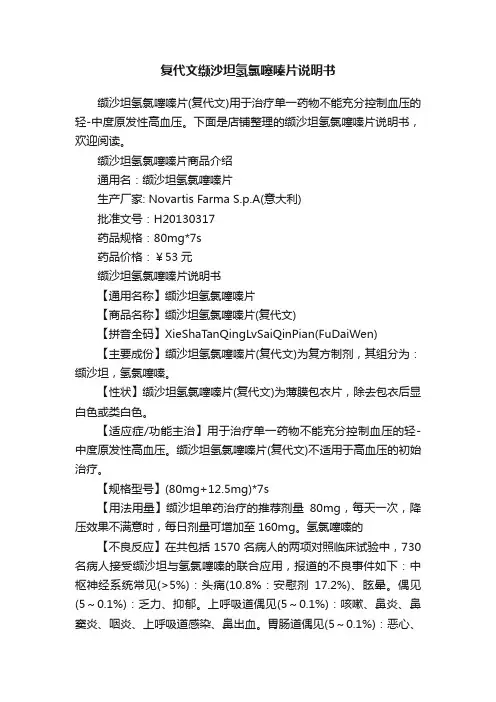 复代文缬沙坦氢氯噻嗪片说明书

缬沙坦氢氯噻嗪片(复代文)用于治疗单一药物不能充分控制血压的轻-中度原发性高血压。下面是店铺整理的缬沙坦氢氯噻嗪片说明书，欢迎阅读。

缬沙坦氢氯噻嗪片商品介绍

通用名：缬沙坦氢氯噻嗪片

生产厂家: Novartis Farma S.p.A(意大利)

批准文号：H20130317

药品规格：80mg*7s

药品价格：￥53 元

缬沙坦氢氯噻嗪片说明书

【通用名称】缬沙坦氢氯噻嗪片

【商品名称】缬沙坦氢氯噻嗪片(复代文)

【拼音全码】XieShaTanQingLvSaiQinPian(FuDaiWen)

【主要成份】缬沙坦氢氯噻嗪片(复代文)为复方制剂，其组分为：缬沙坦，氢氯噻嗪。

【性状】缬沙坦氢氯噻嗪片(复代文)为薄膜包衣片，除去包衣后显白色或类白色。

【适应症/功能主治】用于治疗单一药物不能充分控制血压的轻-中度原发性高血压。缬沙坦氢氯噻嗪片(复代文)不适用于高血压的初始治疗。

【规格型号】(80mg+12.5mg)*7s

【用法用量】缬沙坦单药治疗的推荐剂量 80mg，每天一次，降压效果不满意时，每日剂量可增加至 160mg。氢氯噻嗪的

【不良反应】在共包括 1570 名病人的两项对照临床试验中，730 名病人接受缬沙坦与氢氯噻嗪的联合应用，报道的不良事件如下：中枢神经系统常见(>5%)：头痛(10.8%：安慰剂 17.2%)、眩晕。偶见(5～0.1%)：乏力、抑郁。上呼吸道偶见(5～0.1%)：咳嗽、鼻炎、鼻窦炎、咽炎、上呼吸道感染、鼻出血。胃肠道偶见(5～0.1%)：恶心、